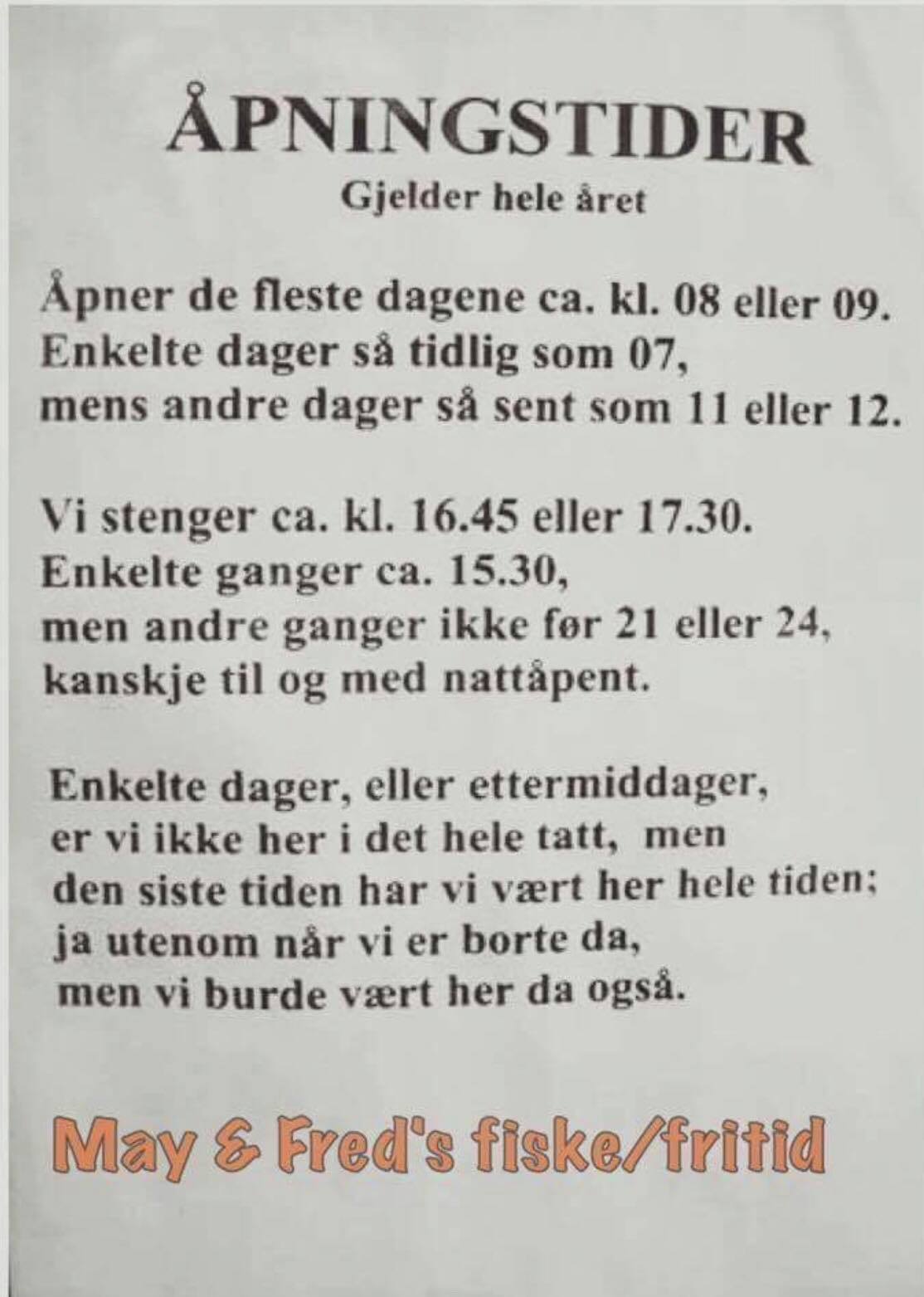 ÅPNINGSTIDER
Gjelder hele året

Åpner de fleste dagene ca. kl. 08 eller 09.
Enkelte dager så tidlig som 07,
mens andre dager så sent som 11 eller 12.

Vi stenger ca. kl. 16.45 eller 17.30.
Enkelte ganger ca. 15.30,
men andre ganger ikke før 21 eller 24,
kanskje til og med nattåpent.

Enkelte dager, eller ettermiddager,
er vi ikke her i det hele tatt, men
den siste tiden har vi vært her hele tiden;
ja utenom når vi er borte da,
men vi burde vært her da også.

May & Fred's fiske/fritid